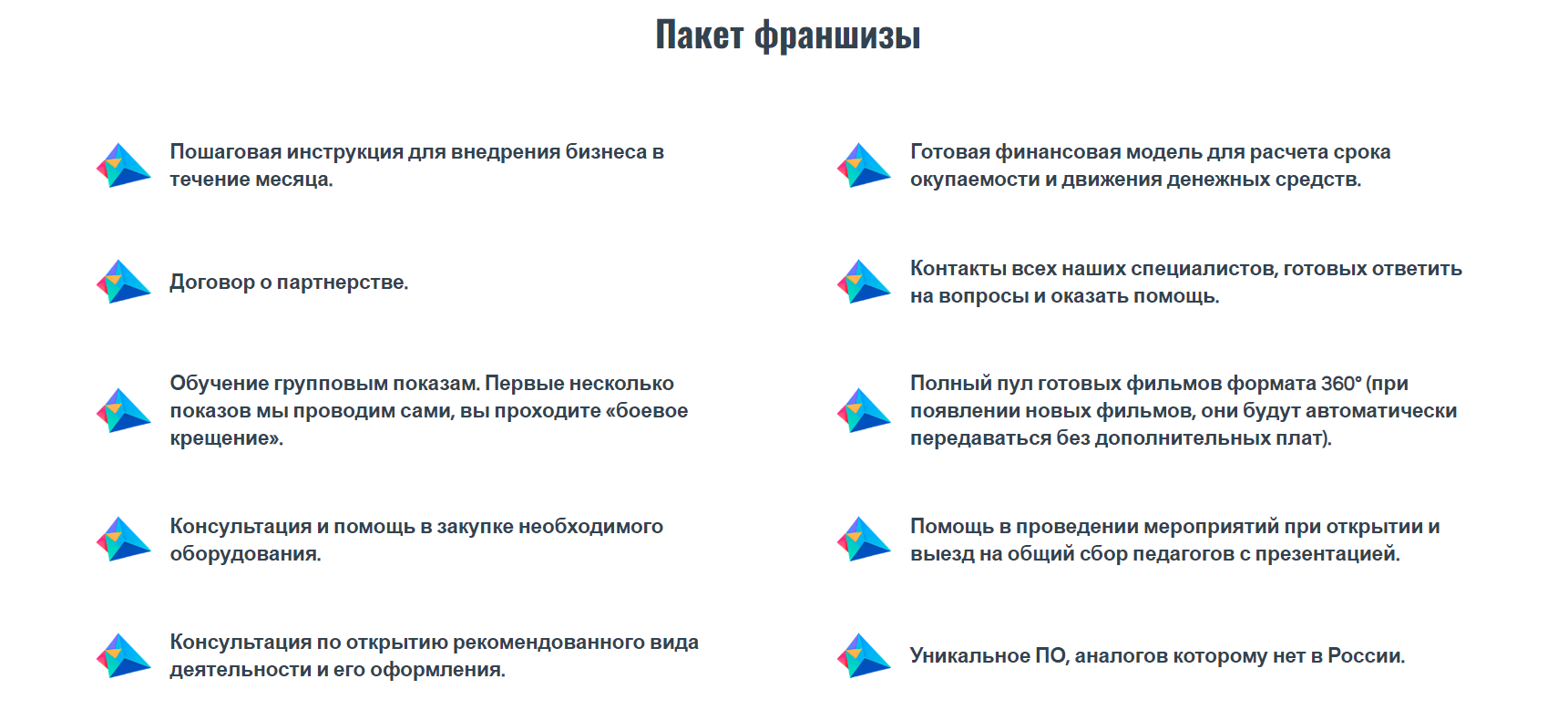 Пакет франшизы

Пошаговая инструкция для внедрения бизнеса в течение месяца.

Договор о партнерстве.

Обучение групповым показам. Первые несколько показов мы проводим сами, вы проходите «боевое крещение».

Консультация и помощь в закупке необходимого оборудования.

Консультация по открытию рекомендованного вида деятельности и его оформления.

Готовая финансовая модель для расчета срока окупаемости и движения денежных средств.

Контакты всех наших специалистов, готовых ответить на вопросы и оказать помощь.

Полный пул готовых фильмов формата 360° (при появлении новых фильмов, они будут автоматически передаваться без дополнительных плат).

Помощь в проведении мероприятий при открытии и выезд на общий сбор педагогов с презентацией.

Уникальное ПО, аналогов которому нет в России.